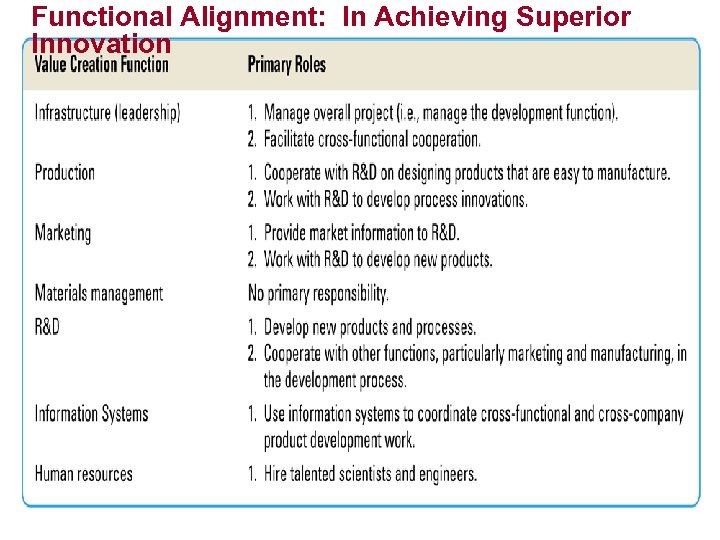 Functional Alignment: In Achieving Superior Innovation

| Value Creation Function | Primary Roles |
|---|---|
| Infrastructure (leadership) | 1. Manage overall project (i.e., manage the development function). 2. Facilitate cross-functional cooperation. |
| Production | 1. Cooperate with R&D on designing products that are easy to manufacture. 2. Work with R&D to develop process innovations. |
| Marketing | 1. Provide market information to R&D. 2. Work with R&D to develop new products. |
| Materials management | No primary responsibility. |
| R&D | 1. Develop new products and processes. 2. Cooperate with other functions, particularly marketing and manufacturing, in the development process. |
| Information Systems | 1. Use information systems to coordinate cross-functional and cross-company product development work. |
| Human resources | 1. Hire talented scientists and engineers. |